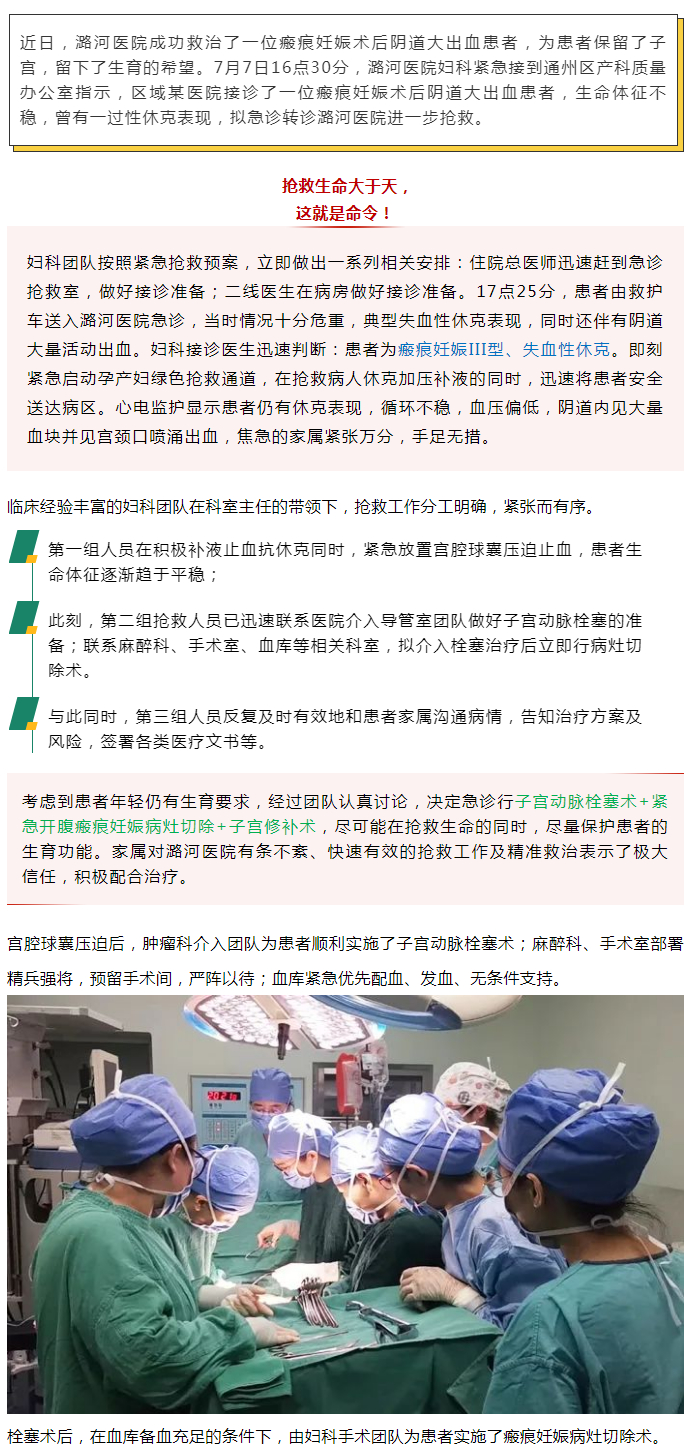 近日，潞河医院成功救治了一位瘢痕妊娠术后阴道大出血患者，为患者保留了子宫，留下了生育的希望。7月7日16点30分，潞河医院妇科紧急接到通州区产科质量办公室指示，区域某医院接诊了一位瘢痕妊娠术后阴道大出血患者，生命体征不稳，曾有一过性休克表现，拟急诊转诊潞河医院进一步抢救。

抢救生命大于天，
这就是命令！

妇科团队按照紧急抢救预案，立即做出一系列相关安排：住院总医师迅速赶到急诊抢救室，做好接诊准备；二线医生在病房做好接诊准备。17点25分，患者由救护车送入潞河医院急诊，当时情况十分危重，典型失血性休克表现，同时还伴有阴道大量活动出血。妇科接诊医生迅速判断：患者为瘢痕妊娠III型、失血性休克。即刻紧急启动孕产妇绿色抢救通道，在抢救病人休克加压补液的同时，迅速将患者安全送达病区。心电监护显示患者仍有休克表现，循环不稳，血压偏低，阴道内见大量血块并见宫颈口喷涌出血，焦急的家属紧张万分，手足无措。

临床经验丰富的妇科团队在科室主任的带领下，抢救工作分工明确，紧张而有序。

第一组人员在积极补液止血抗休克同时，紧急放置宫腔球囊压迫止血，患者生命体征逐渐趋于平稳；

此刻，第二组抢救人员已迅速联系医院介入导管室团队做好子宫动脉栓塞的准备；联系麻醉科、手术室、血库等相关科室，拟介入栓塞治疗后立即行病灶切除术。

与此同时，第三组人员反复及时有效地和患者家属沟通病情，告知治疗方案及风险，签署各类医疗文书等。

考虑到患者年轻仍有生育要求，经过团队认真讨论，决定急诊行子宫动脉栓塞术+紧急开腹瘢痕妊娠病灶切除+子宫修补术，尽可能在抢救生命的同时，尽量保护患者的生育功能。家属对潞河医院有条不紊、快速有效的抢救工作及精准救治表示了极大信任，积极配合治疗。

宫腔球囊压迫后，肿瘤科介入团队为患者顺利实施了子宫动脉栓塞术；麻醉科、手术室部署精兵强将，预留手术间，严阵以待；血库紧急优先配血、发血、无条件支持。

栓塞术后，在血库备血充足的条件下，由妇科手术团队为患者实施了瘢痕妊娠病灶切除术。